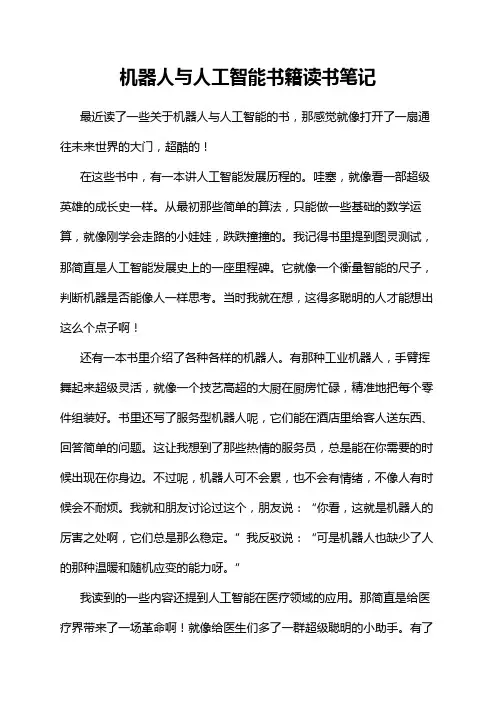 机器人与人工智能书籍读书笔记

最近读了一些关于机器人与人工智能的书，那感觉就像打开了一扇通往未来世界的大门，超酷的！

在这些书中，有一本讲人工智能发展历程的。哇塞，就像看一部超级英雄的成长史一样。从最初那些简单的算法，只能做一些基础的数学运算，就像刚学会走路的小娃娃，跌跌撞撞的。我记得书里提到图灵测试，那简直是人工智能发展史上的一座里程碑。它就像一个衡量智能的尺子，判断机器是否能像人一样思考。当时我就在想，这得多聪明的人才能想出这么个点子啊！

还有一本书里介绍了各种各样的机器人。有那种工业机器人，手臂挥舞起来超级灵活，就像一个技艺高超的大厨在厨房忙碌，精准地把每个零件组装好。书里还写了服务型机器人呢，它们能在酒店里给客人送东西、回答简单的问题。这让我想到了那些热情的服务员，总是能在你需要的时候出现在你身边。不过呢，机器人可不会累，也不会有情绪，不像人有时候会不耐烦。我就和朋友讨论过这个，朋友说：“你看，这就是机器人的厉害之处啊，它们总是那么稳定。”我反驳说：“可是机器人也缺少了人的那种温暖和随机应变的能力呀。”

我读到的一些内容还提到人工智能在医疗领域的应用。那简直是给医疗界带来了一场革命啊！就像给医生们多了一群超级聪明的小助手。有了